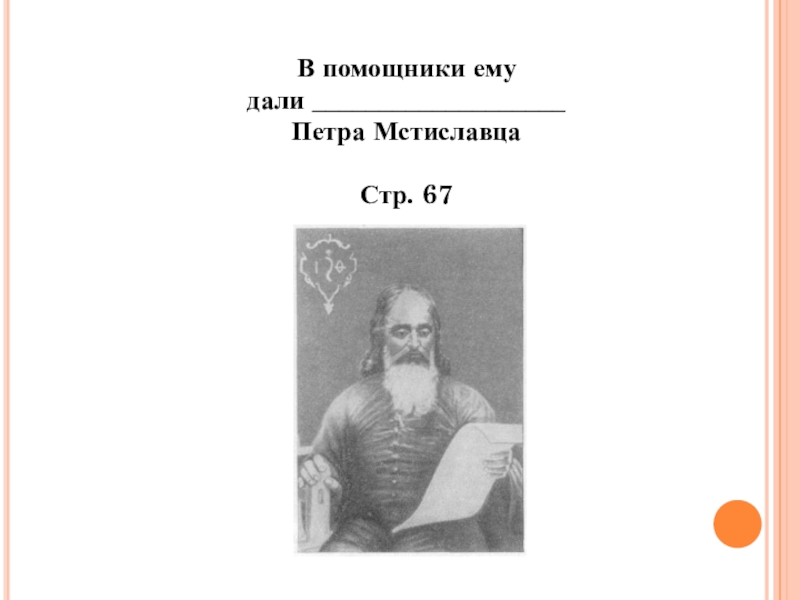 В помощники ему

дали ____

Петра Мстиславца

Стр. 67